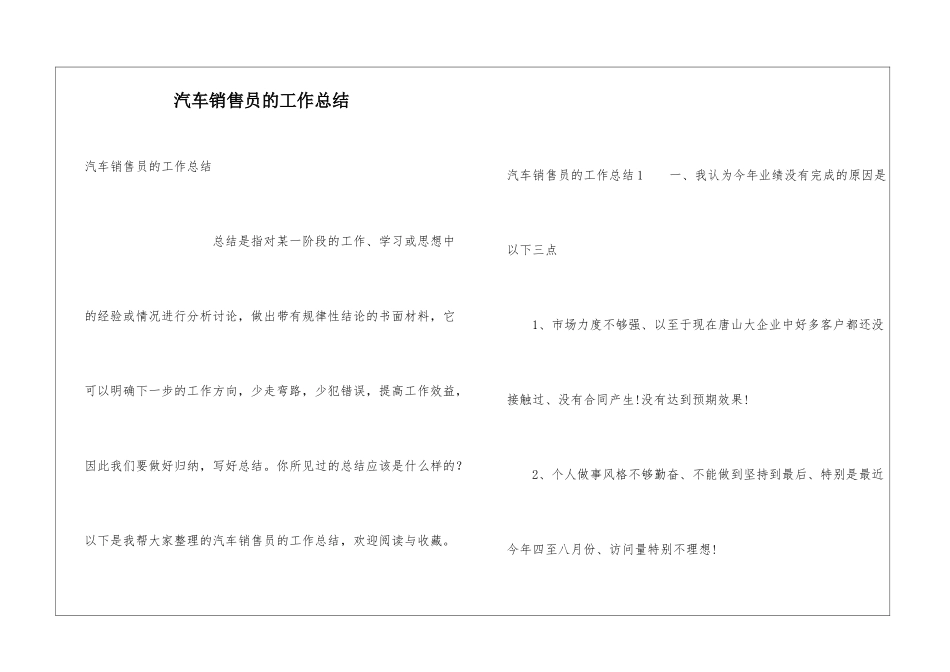 汽车销售员的工作总结

汽车销售员的工作总结

总结是指对某一阶段的工作、学习或思想中的经验或情况进行分析讨论，做出带有规律性结论的书面材料，它可以明确下一步的工作方向，少走弯路，少犯错误，提高工作效益，因此我们要做好归纳，写好总结。你所见过的总结应该是什么样的？以下是我帮大家整理的汽车销售员的工作总结，欢迎阅读与收藏。

汽车销售员的工作总结1 一、我认为今年业绩没有完成的原因是以下三点

1、市场力度不够强、以至于现在唐山大企业中好多客户都还没接触过、没有合同产生!没有达到预期效果!

2、个人做事风格不够勤奋、不能做到坚持到最后、特别是最近今年四至八月份、访问量特别不理想!